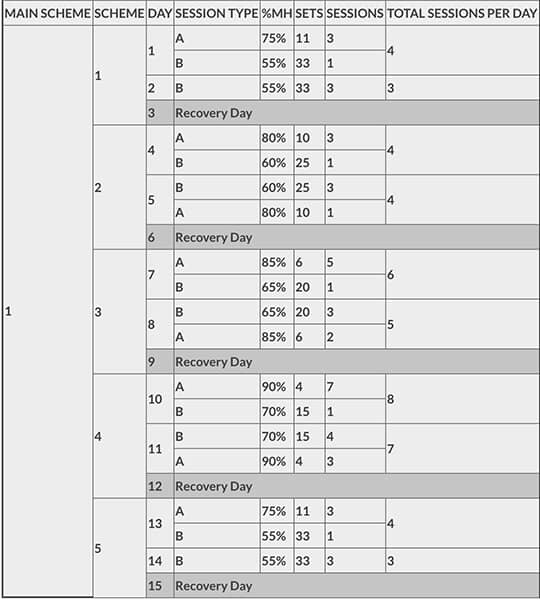 | MAIN SCHEME | SCHEME | DAY | SESSION TYPE | %MH | SETS | SESSIONS | TOTAL SESSIONS PER DAY |
|---|---|---|---|---|---|---|---|
| 1 | 1 | 1 | A | 75% | 11 | 3 | 4 |
| | | | B | 55% | 33 | 1 | |
| | | 2 | B | 55% | 33 | 3 | 3 |
| | | 3 | Recovery Day | | | | |
| | 2 | 4 | A | 80% | 10 | 3 | 4 |
| | | | B | 60% | 25 | 1 | |
| | | 5 | B | 60% | 25 | 3 | 4 |
| | | | A | 80% | 10 | 1 | |
| | | 6 | Recovery Day | | | | |
| | 3 | 7 | A | 85% | 6 | 5 | 6 |
| | | | B | 65% | 20 | 1 | |
| | | 8 | B | 65% | 20 | 3 | 5 |
| | | | A | 85% | 6 | 2 | |
| | | 9 | Recovery Day | | | | |
| | 4 | 10 | A | 90% | 4 | 7 | 8 |
| | | | B | 70% | 15 | 1 | |
| | | 11 | B | 70% | 15 | 4 | 7 |
| | | | A | 90% | 4 | 3 | |
| | | 12 | Recovery Day | | | | |
| | 5 | 13 | A | 75% | 11 | 3 | 4 |
| | | | B | 55% | 33 | 1 | |
| | | 14 | B | 55% | 33 | 3 | 3 |
| | | 15 | Recovery Day | | | | |